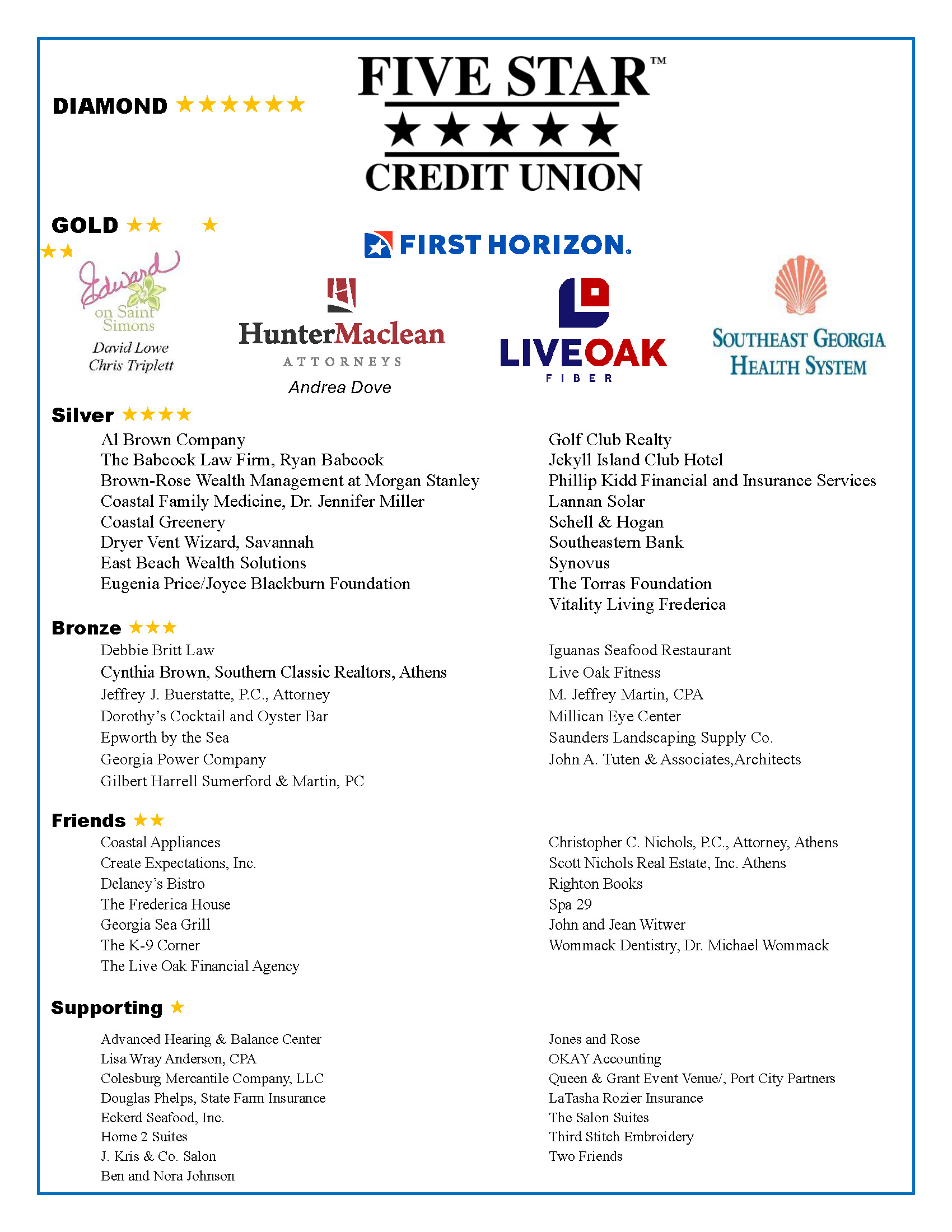 DIAMOND ★★★★★★

FIVE STAR™
★★★★★
CREDIT UNION

GOLD ★★ ★
★★

FIRST HORIZON.

Edward on Saint Simons
David Lowe
Chris Triplett

HunterMaclean
ATTORNEYS
Andrea Dove

LIVEOAK
FIBER

SOUTHEAST GEORGIA HEALTH SYSTEM

Silver ★★★★

Al Brown Company
The Babcock Law Firm, Ryan Babcock
Brown-Rose Wealth Management at Morgan Stanley
Coastal Family Medicine, Dr. Jennifer Miller
Coastal Greenery
Dryer Vent Wizard, Savannah
East Beach Wealth Solutions
Eugenia Price/Joyce Blackburn Foundation

Golf Club Realty
Jekyll Island Club Hotel
Phillip Kidd Financial and Insurance Services
Lannan Solar
Schell & Hogan
Southeastern Bank
Synovus
The Torras Foundation
Vitality Living Frederica

Bronze ★★★

Debbie Britt Law
Cynthia Brown, Southern Classic Realtors, Athens
Jeffrey J. Buerstatte, P.C., Attorney
Dorothy's Cocktail and Oyster Bar
Epworth by the Sea
Georgia Power Company
Gilbert Harrell Sumerford & Martin, PC

Iguanas Seafood Restaurant
Live Oak Fitness
M. Jeffrey Martin, CPA
Millican Eye Center
Saunders Landscaping Supply Co.
John A. Tuten & Associates,Architects

Friends ★★

Coastal Appliances
Create Expectations, Inc.
Delaney's Bistro
The Frederica House
Georgia Sea Grill
The K-9 Corner
The Live Oak Financial Agency

Christopher C. Nichols, P.C., Attorney, Athens
Scott Nichols Real Estate, Inc. Athens
Righton Books
Spa 29
John and Jean Witwer
Wommack Dentistry, Dr. Michael Wommack

Supporting ★

Advanced Hearing & Balance Center
Lisa Wray Anderson, CPA
Colesburg Mercantile Company, LLC
Douglas Phelps, State Farm Insurance
Eckerd Seafood, Inc.
Home 2 Suites
J. Kris & Co. Salon
Ben and Nora Johnson

Jones and Rose
OKAY Accounting
Queen & Grant Event Venue/, Port City Partners
LaTasha Rozier Insurance
The Salon Suites
Third Stitch Embroidery
Two Friends